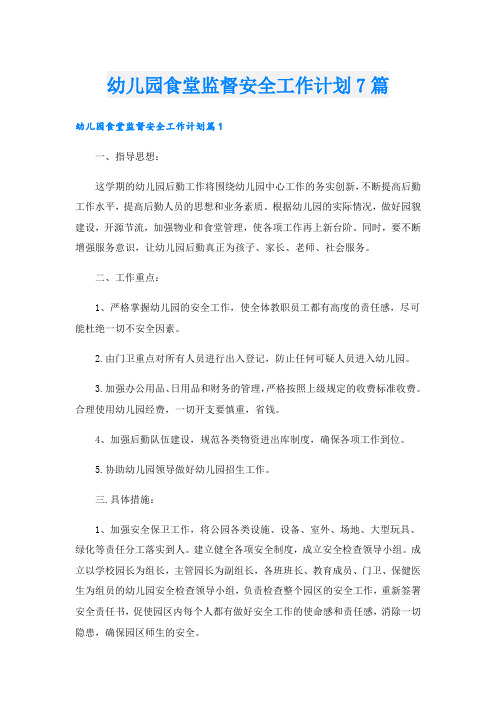 幼儿园食堂监督安全工作计划7篇

幼儿园食堂监督安全工作计划篇1

一、指导思想：

这学期的幼儿园后勤工作将围绕幼儿园中心工作的务实创新，不断提高后勤工作水平，提高后勤人员的思想和业务素质。根据幼儿园的实际情况，做好园貌建设，开源节流，加强物业和食堂管理，使各项工作再上新台阶。同时，要不断增强服务意识，让幼儿园后勤真正为孩子、家长、老师、社会服务。

二、工作重点：

1、严格掌握幼儿园的安全工作，使全体教职员工都有高度的责任感，尽可能杜绝一切不安全因素。

2.由门卫重点对所有人员进行出入登记，防止任何可疑人员进入幼儿园。

3.加强办公用品、日用品和财务的管理，严格按照上级规定的收费标准收费。合理使用幼儿园经费，一切开支要慎重，省钱。

4、加强后勤队伍建设，规范各类物资进出库制度，确保各项工作到位。

5.协助幼儿园领导做好幼儿园招生工作。

三.具体措施：

1、加强安全保卫工作，将公园各类设施、设备、室外、场地、大型玩具、绿化等责任分工落实到人。建立健全各项安全制度，成立安全检查领导小组。成立以学校园长为组长，主管园长为副组长，各班班长、教育成员、门卫、保健医生为组员的幼儿园安全检查领导小组，负责检查整个园区的安全工作，重新签署安全责任书，促使园区内每个人都有做好安全工作的使命感和责任感，消除一切隐患，确保园区师生的安全。